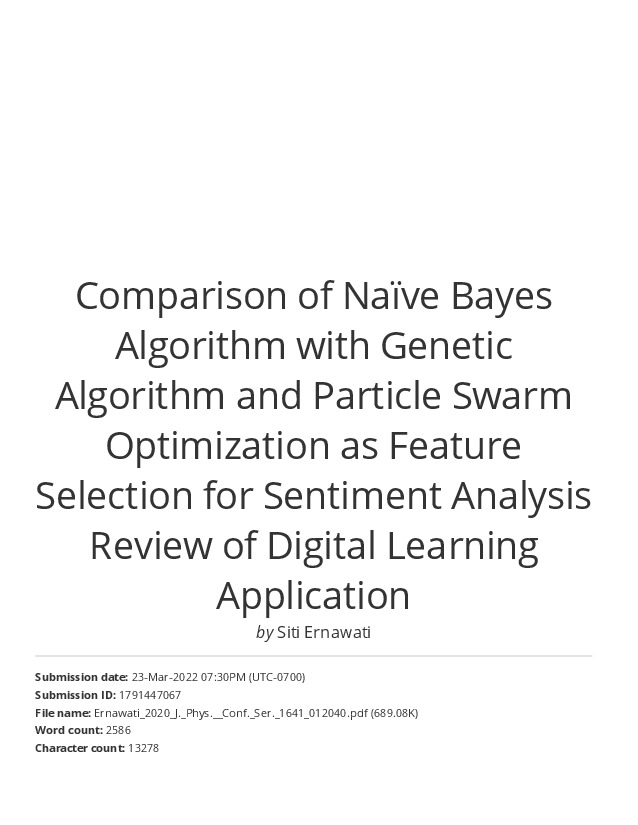 Comparison of Naïve Bayes Algorithm with Genetic Algorithm and Particle Swarm Optimization as Feature Selection for Sentiment Analysis Review of Digital Learning Application

by Siti Ernawati

Submission date: 23-Mar-2022 07:30PM (UTC-0700)
Submission ID: 1791447067
File name: Ernawati_2020_J._Phys.__Conf._Ser._1641_012040.pdf (689.08K)
Word count: 2586
Character count: 13278